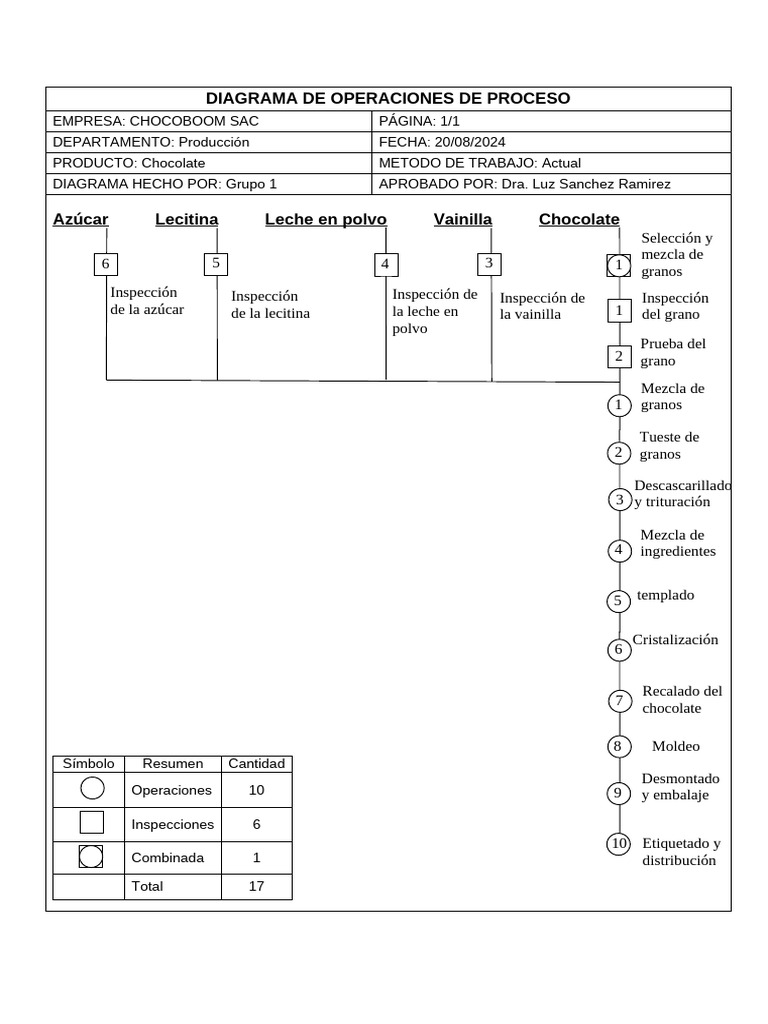 DIAGRAMA DE OPERACIONES DE PROCESO

| EMPRESA: CHOCOBOOM SAC | PÁGINA: 1/1 |
|---|---|
| DEPARTAMENTO: Producción | FECHA: 20/08/2024 |
| PRODUCTO: Chocolate | METODO DE TRABAJO: Actual |
| DIAGRAMA HECHO POR: Grupo 1 | APROBADO POR: Dra. Luz Sanchez Ramirez |

Azúcar

6 Inspección de la azúcar

Lecitina

5 Inspección de la lecitina

Leche en polvo

4 Inspección de la leche en polvo

Vainilla

3 Inspección de la vainilla

Chocolate

1 Selección y mezcla de granos

1 Inspección del grano

2 Prueba del grano

1 Mezcla de granos

2 Tueste de granos

3 Descascarillado y trituración

4 Mezcla de ingredientes

5 templado

6 Cristalización

7 Recalado del chocolate

8 Moldeo

9 Desmontado y embalaje

10 Etiquetado y distribución

| Símbolo | Resumen | Cantidad |
|---|---|---|
| | Operaciones | 10 |
| | Inspecciones | 6 |
| | Combinada | 1 |
| | Total | 17 |